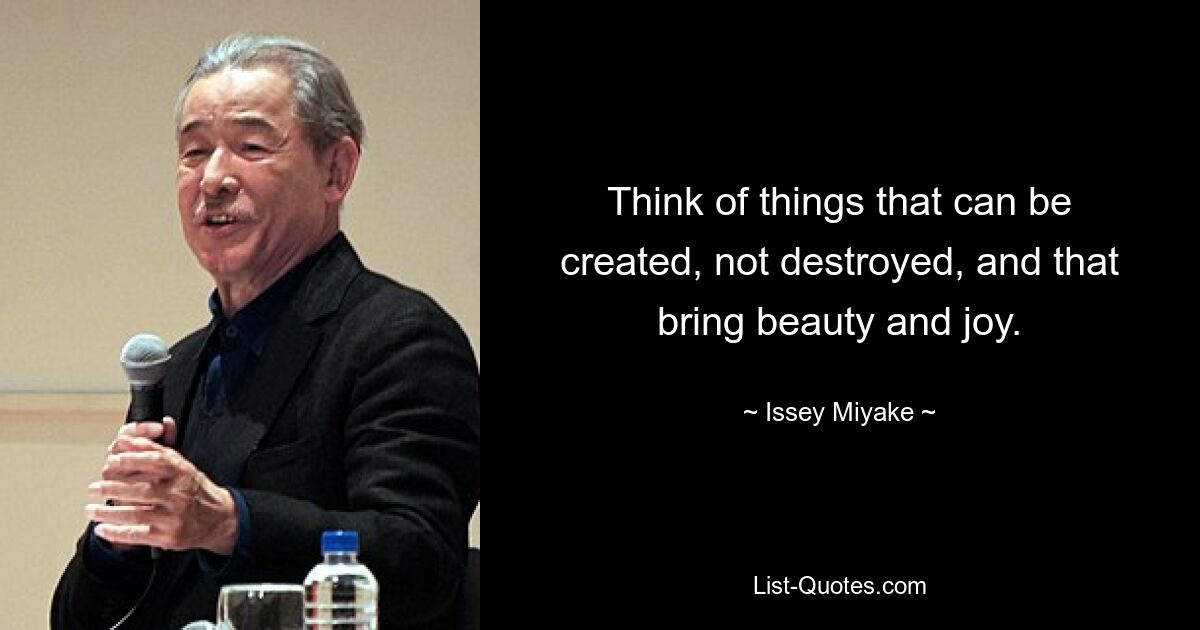 Think of things that can be created, not destroyed, and that bring beauty and joy.

~ Issey Miyake ~

List-Quotes.com